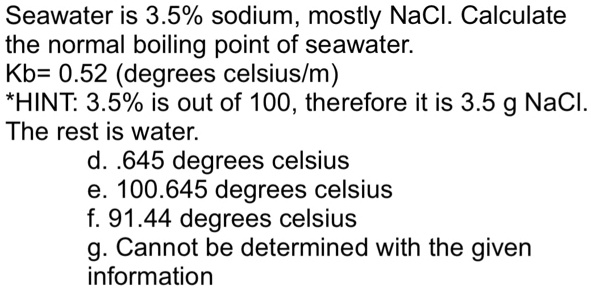 Seawater is 3.5% sodium, mostly NaCl. Calculate the normal boiling point of seawater.
Kb= 0.52 (degrees celsius/m)
*HINT: 3.5% is out of 100, therefore it is 3.5 g NaCl. The rest is water.

d. .645 degrees celsius
e. 100.645 degrees celsius
f. 91.44 degrees celsius
g. Cannot be determined with the given information